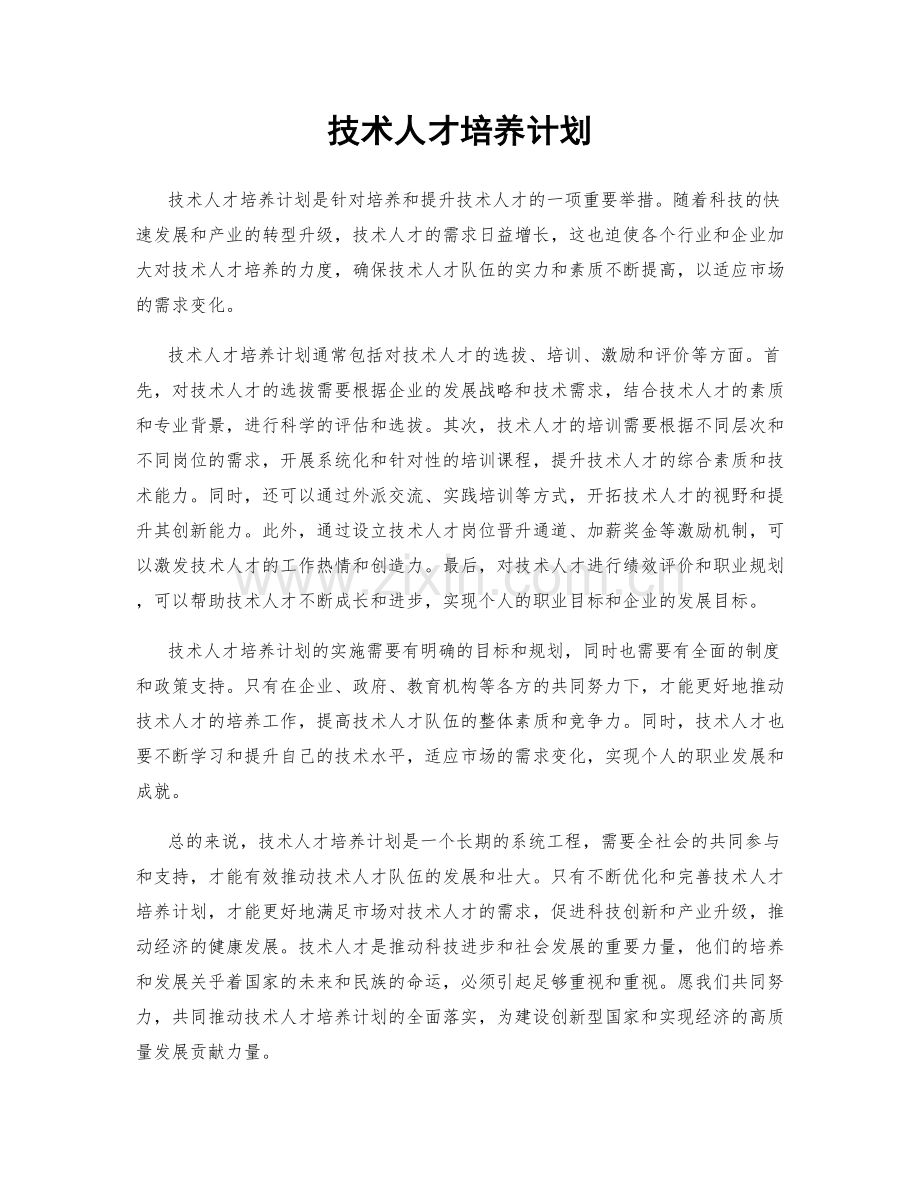 技术人才培养计划

技术人才培养计划是针对培养和提升技术人才的一项重要举措。随着科技的快速发展和产业的转型升级，技术人才的需求日益增长，这也迫使各个行业和企业加大对技术人才培养的力度，确保技术人才队伍的实力和素质不断提高，以适应市场的需求变化。

技术人才培养计划通常包括对技术人才的选拔、培训、激励和评价等方面。首先，对技术人才的选拔需要根据企业的发展战略和技术需求，结合技术人才的素质和专业背景，进行科学的评估和选拔。其次，技术人才的培训需要根据不同层次和不同岗位的需求，开展系统化和针对性的培训课程，提升技术人才的综合素质和技术能力。同时，还可以通过外派交流、实践培训等方式，开拓技术人才的视野和提升其创新能力。此外，通过设立技术人才岗位晋升通道、加薪奖金等激励机制，可以激发技术人才的工作热情和创造力。最后，对技术人才进行绩效评价和职业规划，可以帮助技术人才不断成长和进步，实现个人的职业目标和企业的发展目标。

技术人才培养计划的实施需要有明确的目标和规划，同时也需要有全面的制度和政策支持。只有在企业、政府、教育机构等各方的共同努力下，才能更好地推动技术人才的培养工作，提高技术人才队伍的整体素质和竞争力。同时，技术人才也要不断学习和提升自己的技术水平，适应市场的需求变化，实现个人的职业发展和成就。

总的来说，技术人才培养计划是一个长期的系统工程，需要全社会的共同参与和支持，才能有效推动技术人才队伍的发展和壮大。只有不断优化和完善技术人才培养计划，才能更好地满足市场对技术人才的需求，促进科技创新和产业升级，推动经济的健康发展。技术人才是推动科技进步和社会发展的重要力量，他们的培养和发展关乎着国家的未来和民族的命运，必须引起足够重视和重视。愿我们共同努力，共同推动技术人才培养计划的全面落实，为建设创新型国家和实现经济的高质量发展贡献力量。

www.zixin.com.cn